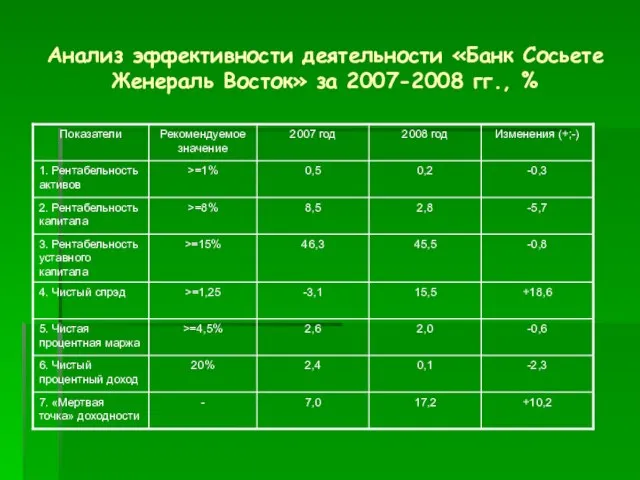 Анализ эффективности деятельности «Банк Сосьете Женераль Восток» за 2007-2008 гг., %

| Показатели | Рекомендуемое значение | 2007 год | 2008 год | Изменения (+;-) |
|---|---|---|---|---|
| 1. Рентабельность активов | >=1% | 0,5 | 0,2 | -0,3 |
| 2. Рентабельность капитала | >=8% | 8,5 | 2,8 | -5,7 |
| 3. Рентабельность уставного капитала | >=15% | 46,3 | 45,5 | -0,8 |
| 4. Чистый спрэд | >=1,25 | -3,1 | 15,5 | +18,6 |
| 5. Чистая процентная маржа | >=4,5% | 2,6 | 2,0 | -0,6 |
| 6. Чистый процентный доход | 20% | 2,4 | 0,1 | -2,3 |
| 7. «Мертвая точка» доходности | - | 7,0 | 17,2 | +10,2 |